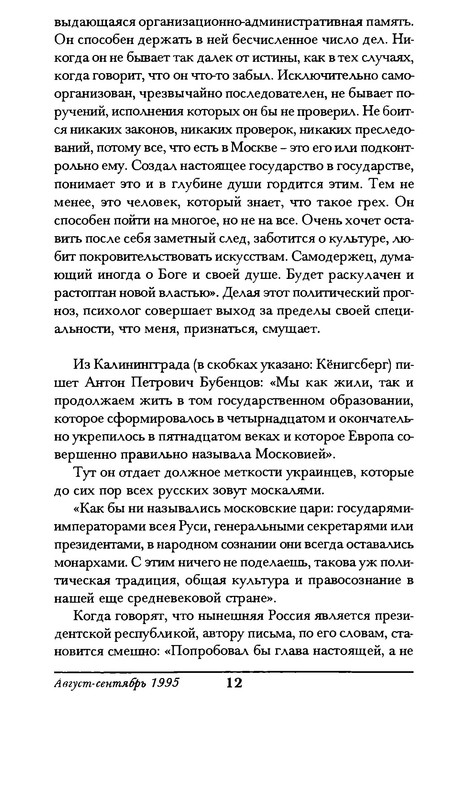 выдающаяся организационно-административная память. Он способен держать в ней бесчисленное число дел. Никогда он не бывает так далек от истины, как в тех случаях, когда говорит, что он что-то забыл. Исключительно самоорганизован, чрезвычайно последователен, не бывает поручений, исполнения которых он бы не проверил. Не боится никаких законов, никаких проверок, никаких преследований, потому все, что есть в Москве – это его или подконтрольно ему. Создал настоящее государство в государстве, понимает это и в глубине души гордится этим. Тем не менее, это человек, который знает, что такое грех. Он способен пойти на многое, но не на все. Очень хочет оставить после себя заметный след, заботится о культуре, любит покровительствовать искусствам. Самодержец, думающий иногда о Боге и своей душе. Будет раскулачен и растоптан новой властью». Делая этот политический прогноз, психолог совершает выход за пределы своей специальности, что меня, признаться, смущает.

Из Калининграда (в скобках указано: Кёнигсберг) пишет Антон Петрович Бубенцов: «Мы как жили, так и продолжаем жить в том государственном образовании, которое сформировалось в четырнадцатом и окончательно укрепилось в пятнадцатом веках и которое Европа совершенно правильно называла Московией».

Тут он отдает должное меткости украинцев, которые до сих пор всех русских зовут москалями.

«Как бы ни назывались московские цари: государями-императорами всея Руси, генеральными секретарями или президентами, в народном сознании они всегда оставались монархами. С этим ничего не поделаешь, такова уж политическая традиция, общая культура и правосознание в нашей еще средневековой стране».

Когда говорят, что нынешняя Россия является президентской республикой, автору письма, по его словам, становится смешно: «Попробовал бы глава настоящей, а не

Август-сентябрь 1995 12